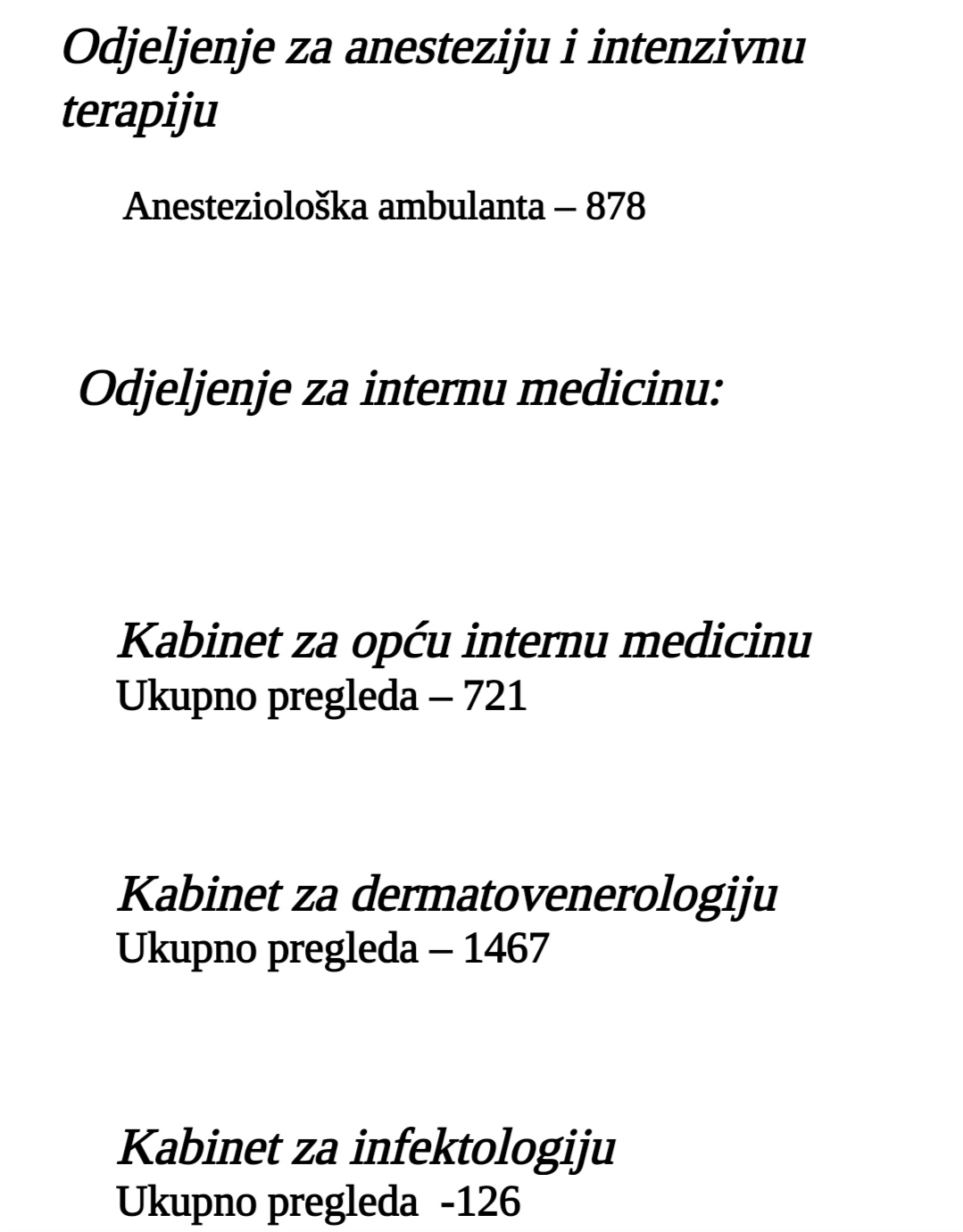 Odjeljenje za anesteziju i intenzivnu terapiju

Anesteziološka ambulanta – 878

Odjeljenje za internu medicinu:

Kabinet za opću internu medicinu
Ukupno pregleda – 721

Kabinet za dermatovenerologiju
Ukupno pregleda – 1467

Kabinet za infektologiju
Ukupno pregleda -126